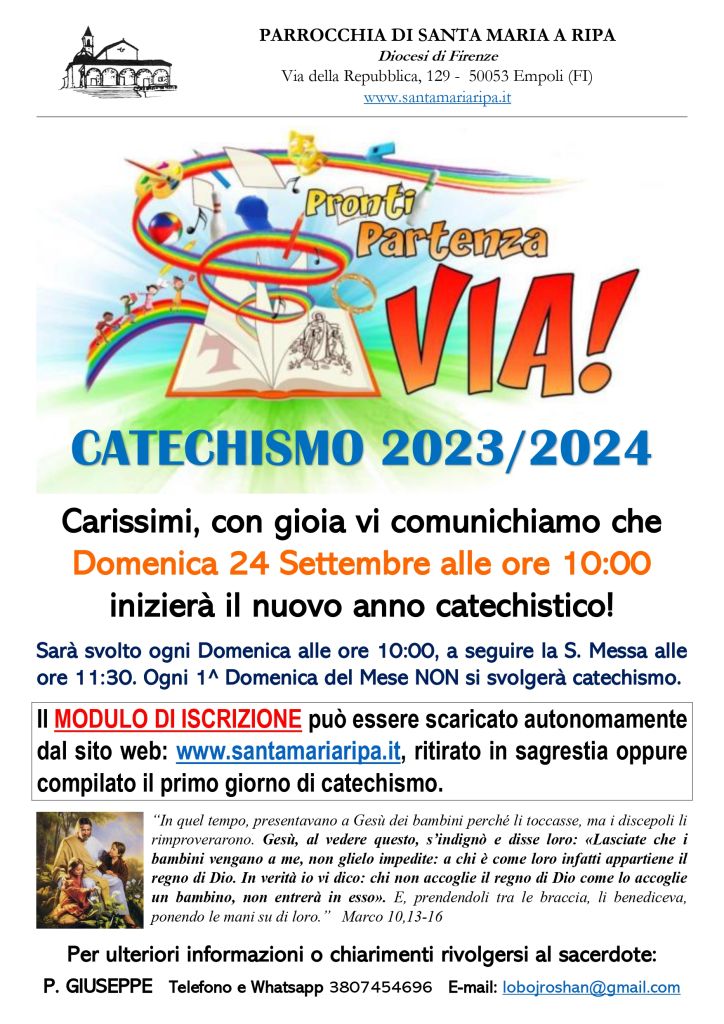 PARROCCHIA DI SANTA MARIA A RIPA
Diocesi di Firenze
Via della Repubblica, 129 - 50053 Empoli (FI)
www.santamariaripa.it

Pronti
Partenza
VIA!

CATECHISMO 2023/2024

Carissimi, con gioia vi comunichiamo che
Domenica 24 Settembre alle ore 10:00
inizierà il nuovo anno catechistico!

Sarà svolto ogni Domenica alle ore 10:00, a seguire la S. Messa alle ore 11:30. Ogni 1^ Domenica del Mese NON si svolgerà catechismo.

Il MODULO DI ISCRIZIONE può essere scaricato autonomamente dal sito web: www.santamariaripa.it, ritirato in sagrestia oppure compilato il primo giorno di catechismo.

"In quel tempo, presentavano a Gesù dei bambini perché li toccasse, ma i discepoli li rimproverarono. Gesù, al vedere questo, s'indignò e disse loro: «Lasciate che i bambini vengano a me, non glielo impedite: a chi è come loro infatti appartiene il regno di Dio. In verità io vi dico: chi non accoglie il regno di Dio come lo accoglie un bambino, non entrerà in esso». E, prendendoli tra le braccia, li benediceva, ponendo le mani su di loro." Marco 10,13-16

Per ulteriori informazioni o chiarimenti rivolgersi al sacerdote:
P. GIUSEPPE Telefono e Whatsapp 3807454696 E-mail: lobojroshan@gmail.com